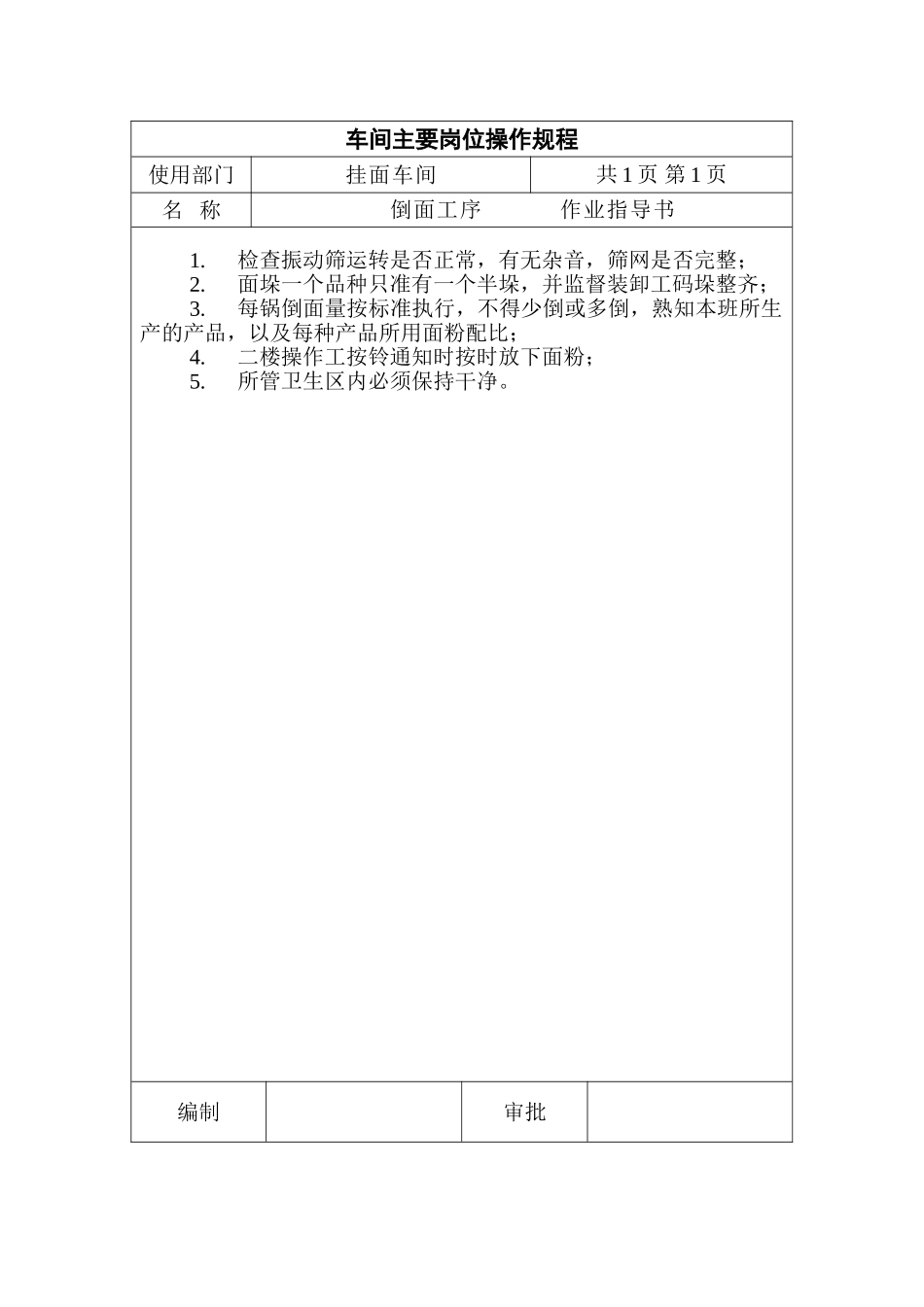 车间主要岗位操作规程

| 使用部门 | 挂面车间 | 共 1 页 第 1 页 |
|---|---|---|
| 名　称 | 倒面工序　　　作业指导书 | |

1. 检查振动筛运转是否正常，有无杂音，筛网是否完整；
2. 面垛一个品种只准有一个半垛，并监督装卸工码垛整齐；
3. 每锅倒面量按标准执行，不得少倒或多倒，熟知本班所生产的产品，以及每种产品所用面粉配比；
4. 二楼操作工按铃通知时按时放下面粉；
5. 所管卫生区内必须保持干净。

| 编制 | | 审批 | |
|---|---|---|---|